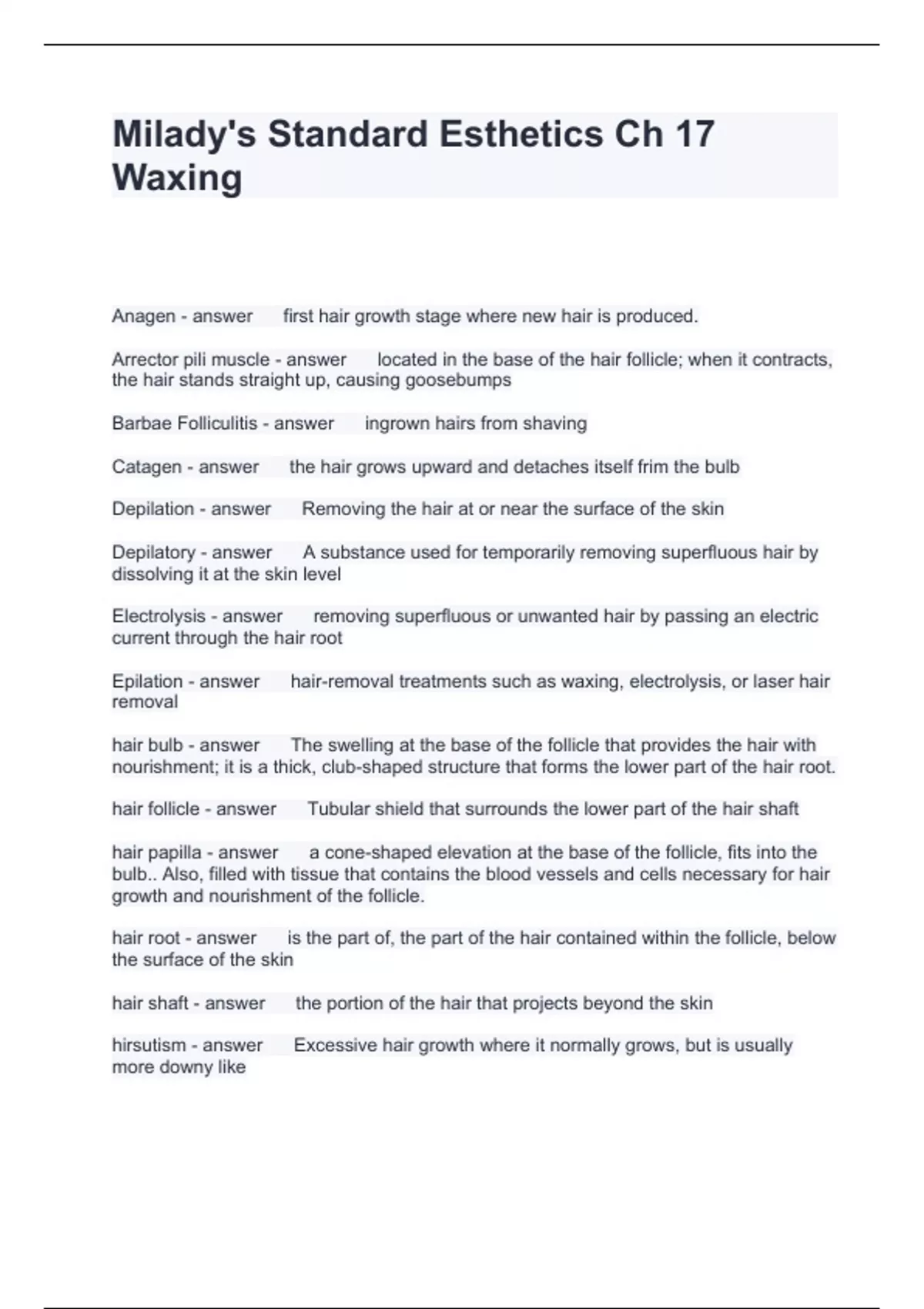 Milady's Standard Esthetics Ch 17 Waxing

Anagen - answer first hair growth stage where new hair is produced.

Arrector pili muscle - answer located in the base of the hair follicle; when it contracts, the hair stands straight up, causing goosebumps

Barbae Folliculitis - answer ingrown hairs from shaving

Catagen - answer the hair grows upward and detaches itself frim the bulb

Depilation - answer Removing the hair at or near the surface of the skin

Depilatory - answer A substance used for temporarily removing superfluous hair by dissolving it at the skin level

Electrolysis - answer removing superfluous or unwanted hair by passing an electric current through the hair root

Epilation - answer hair-removal treatments such as waxing, electrolysis, or laser hair removal

hair bulb - answer The swelling at the base of the follicle that provides the hair with nourishment; it is a thick, club-shaped structure that forms the lower part of the hair root.

hair follicle - answer Tubular shield that surrounds the lower part of the hair shaft

hair papilla - answer a cone-shaped elevation at the base of the follicle, fits into the bulb.. Also, filled with tissue that contains the blood vessels and cells necessary for hair growth and nourishment of the follicle.

hair root - answer is the part of, the part of the hair contained within the follicle, below the surface of the skin

hair shaft - answer the portion of the hair that projects beyond the skin

hirsutism - answer Excessive hair growth where it normally grows, but is usually more downy like